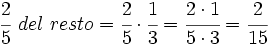 $\frac{2}{5}\ del\ resto = \frac{2}{5} \cdot \frac{1}{3} = \frac{2 \cdot 1}{5 \cdot 3} = \frac{2}{15}$